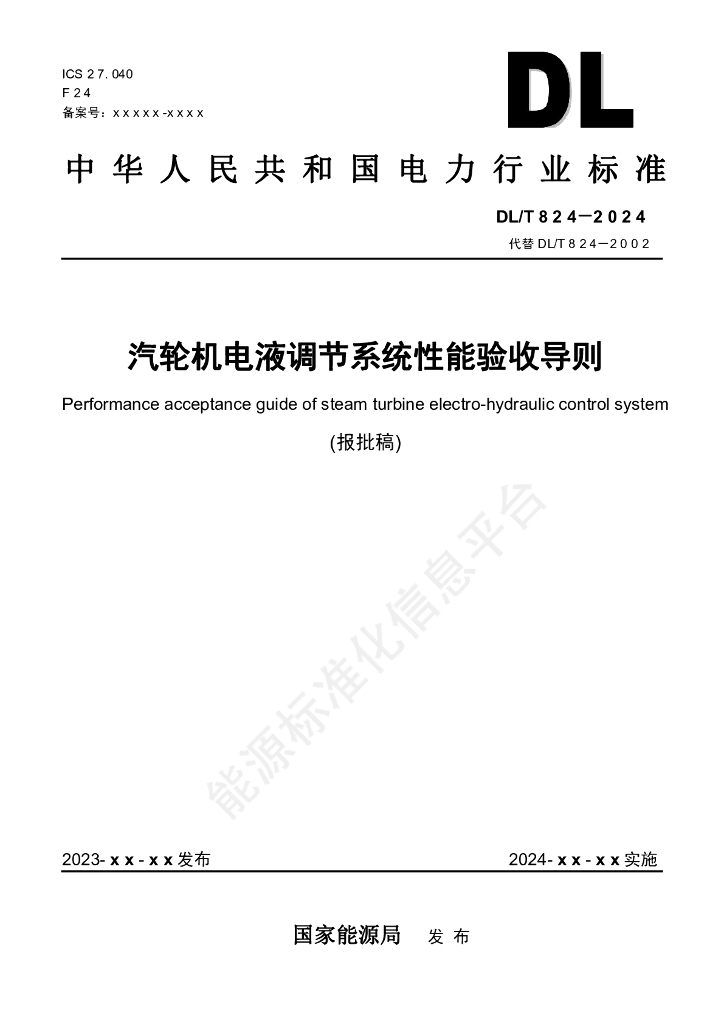 ICS 27.040
F 24
备案号：xxxxx-xxxx

DL

中华人民共和国电力行业标准

DL/T 824—2024
代替 DL/T 824—2002

汽轮机电液调节系统性能验收导则

Performance acceptance guide of steam turbine electro-hydraulic control system

(报批稿)

能源标准化信息平台

2023-xx-xx发布

2024-xx-xx实施

国家能源局 发布